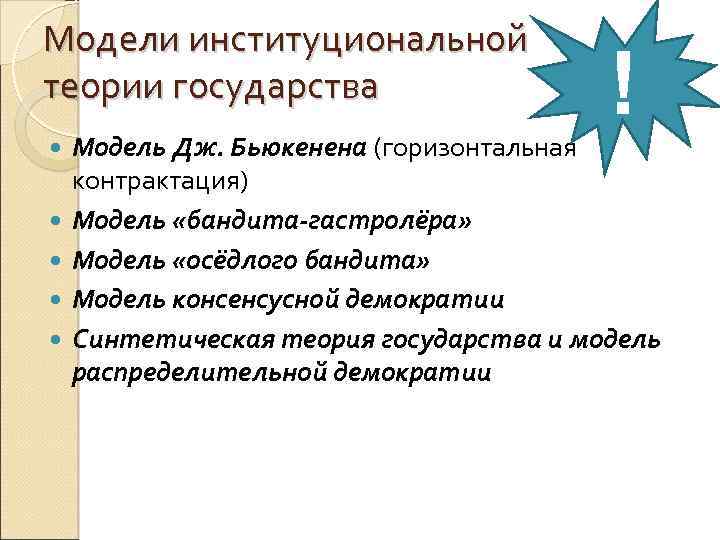 Модели институциональной теории государства

!

- Модель Дж. Бьюкенена (горизонтальная контрактация)
- Модель «бандита-гастролёра»
- Модель «осёдлого бандита»
- Модель консенсусной демократии
- Синтетическая теория государства и модель распределительной демократии